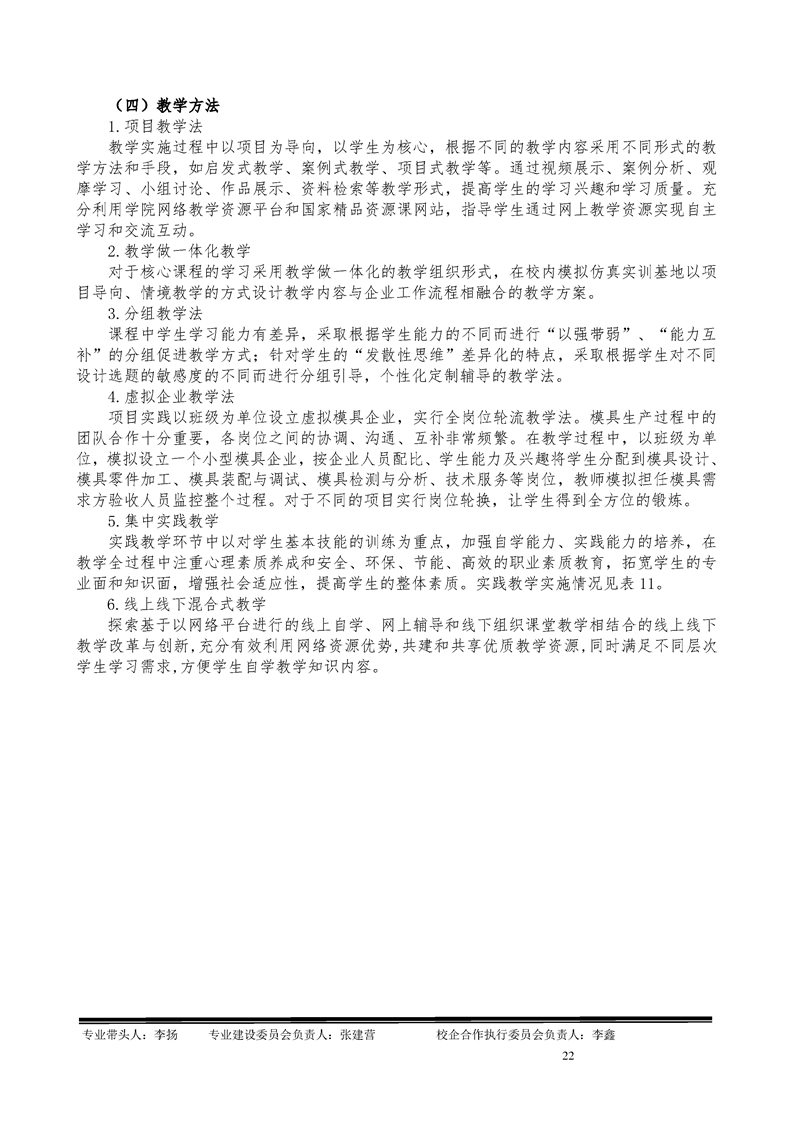 （四）教学方法

1. 项目教学法

教学实施过程中以项目为导向，以学生为核心，根据不同的教学内容采用不同形式的教学方法和手段，如启发式教学、案例式教学、项目式教学等。通过视频展示、案例分析、观摩学习、小组讨论、作品展示、资料检索等教学形式，提高学生的学习兴趣和学习质量。充分利用学院网络教学资源平台和国家精品资源课网站，指导学生通过网上教学资源实现自主学习和交流互动。

2. 教学做一体化教学

对于核心课程的学习采用教学做一体化的教学组织形式，在校内模拟仿真实训基地以项目导向、情境教学的方式设计教学内容与企业工作流程相融合的教学方案。

3. 分组教学法

课程中学生学习能力有差异，采取根据学生能力的不同而进行“以强带弱”、“能力互补”的分组促进教学方式；针对学生的“发散性思维”差异化的特点，采取根据学生对不同设计选题的敏感度的不同而进行分组引导，个性化定制辅导的教学法。

4. 虚拟企业教学法

项目实践以班级为单位设立虚拟模具企业，实行全岗位轮流教学法。模具生产过程中的团队合作十分重要，各岗位之间的协调、沟通、互补非常频繁。在教学过程中，以班级为单位，模拟设立一个小型模具企业，按企业人员配比、学生能力及兴趣将学生分配到模具设计、模具零件加工、模具装配与调试、模具检测与分析、技术服务等岗位，教师模拟担任模具需求方验收人员监控整个过程。对于不同的项目实行岗位轮换，让学生得到全方位的锻炼。

5. 集中实践教学

实践教学环节中以对学生基本技能的训练为重点，加强自学能力、实践能力的培养，在教学全过程中注重心理素质养成和安全、环保、节能、高效的职业素质教育，拓宽学生的专业面和知识面，增强社会适应性，提高学生的整体素质。实践教学实施情况见表 11。

6. 线上线下混合式教学

探索基于以网络平台进行的线上自学、网上辅导和线下组织课堂教学相结合的线上线下教学改革与创新，充分有效利用网络资源优势，共建和共享优质教学资源，同时满足不同层次学生学习需求，方便学生自学教学知识内容。

专业带头人：李扬　　专业建设委员会负责人：张建营　　校企合作执行委员会负责人：李鑫

22